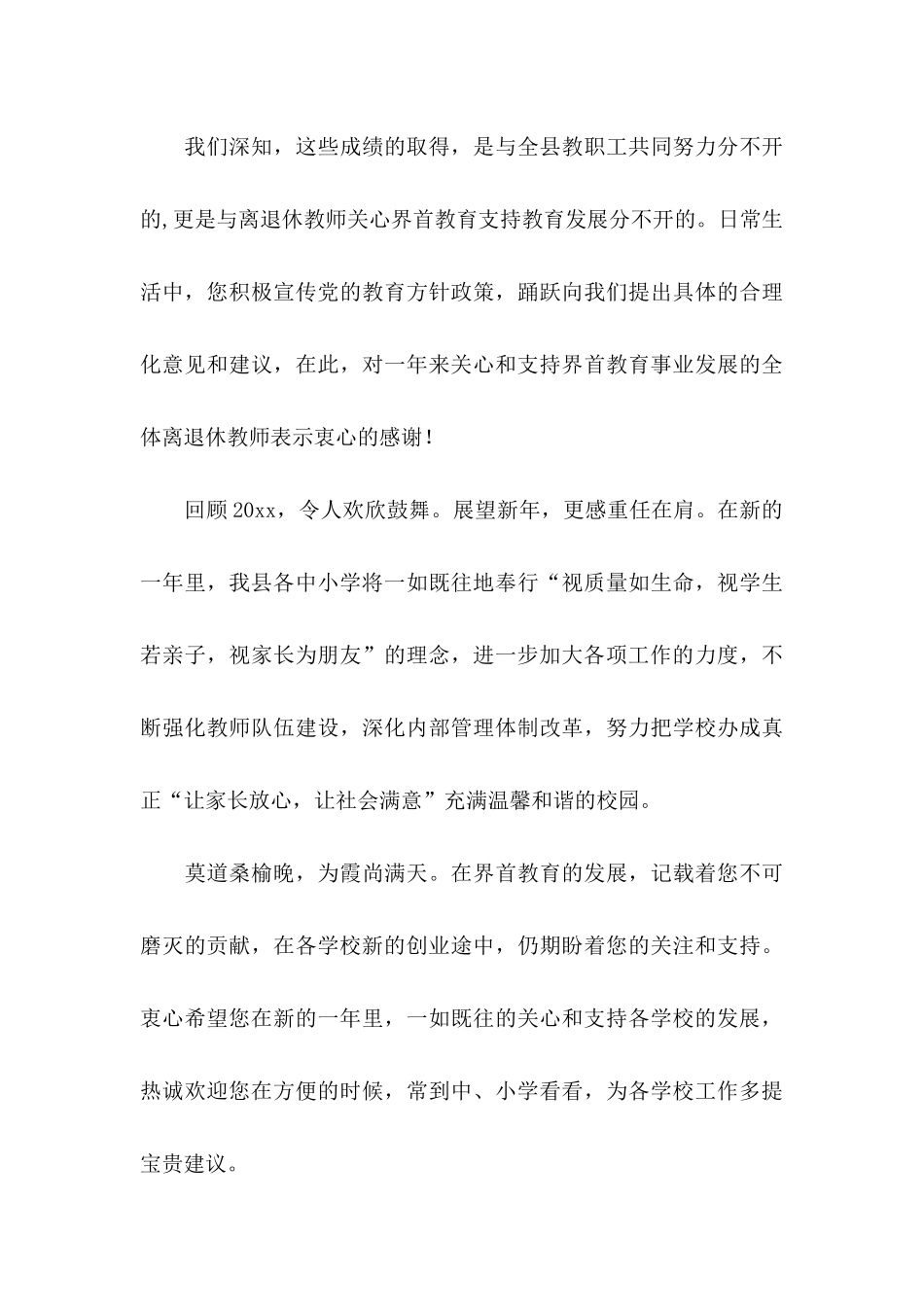 我们深知，这些成绩的取得，是与全县教职工共同努力分不开的,更是与离退休教师关心界首教育支持教育发展分不开的。日常生活中，您积极宣传党的教育方针政策，踊跃向我们提出具体的合理化意见和建议，在此，对一年来关心和支持界首教育事业发展的全体离退休教师表示衷心的感谢！

回顾20xx，令人欢欣鼓舞。展望新年，更感重任在肩。在新的一年里，我县各中小学将一如既往地奉行“视质量如生命，视学生若亲子，视家长为朋友”的理念，进一步加大各项工作的力度，不断强化教师队伍建设，深化内部管理体制改革，努力把学校办成真正“让家长放心，让社会满意”充满温馨和谐的校园。

莫道桑榆晚，为霞尚满天。在界首教育的发展，记载着您不可磨灭的贡献，在各学校新的创业途中，仍期盼着您的关注和支持。衷心希望您在新的一年里，一如既往的关心和支持各学校的发展，热诚欢迎您在方便的时候，常到中、小学看看，为各学校工作多提宝贵建议。